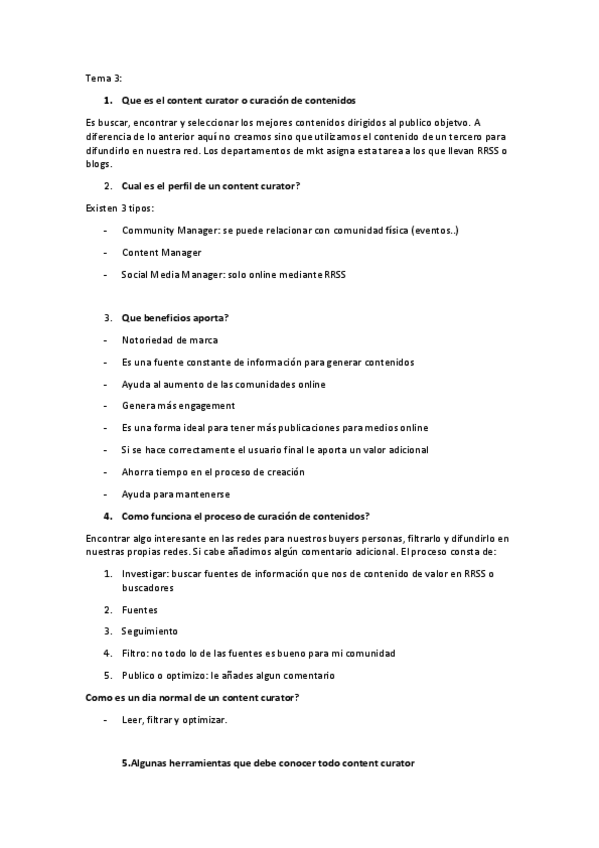 Tema 3:

1. Que es el content curator o curación de contenidos

Es buscar, encontrar y seleccionar los mejores contenidos dirigidos al publico objetvo. A diferencia de lo anterior aquí no creamos sino que utilizamos el contenido de un tercero para difundirlo en nuestra red. Los departamentos de mkt asigna esta tarea a los que llevan RRSS o blogs.

2. Cual es el perfil de un content curator?

Existen 3 tipos:

- Community Manager: se puede relacionar con comunidad física (eventos..)
- Content Manager
- Social Media Manager: solo online mediante RRSS

3. Que beneficios aporta?

- Notoriedad de marca
- Es una fuente constante de información para generar contenidos
- Ayuda al aumento de las comunidades online
- Genera más engagement
- Es una forma ideal para tener más publicaciones para medios online
- Si se hace correctamente el usuario final le aporta un valor adicional
- Ahorra tiempo en el proceso de creación
- Ayuda para mantenerse

4. Como funciona el proceso de curación de contenidos?

Encontrar algo interesante en las redes para nuestros buyers personas, filtrarlo y difundirlo en nuestras propias redes. Si cabe añadimos algún comentario adicional. El proceso consta de:

1. Investigar: buscar fuentes de información que nos de contenido de valor en RRSS o buscadores
2. Fuentes
3. Seguimiento
4. Filtro: no todo lo de las fuentes es bueno para mi comunidad
5. Publico o optimizo: le añades algun comentario

Como es un dia normal de un content curator?

- Leer, filtrar y optimizar.

5.Algunas herramientas que debe conocer todo content curator